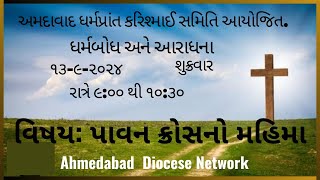 અમદાવાદ ધર્મપ્રાંત કરિશ્માઈ સમિતિ આયોજિત.

ધર્મબોધ અને આરાધના

૧૩-૯-૨૦૨૪ શુક્રવાર

રાત્રે ૯:૦૦ થી ૧૦:૩૦

વિષય: પાવન ક્રોસનો મહિમા

Ahmedabad Diocese Network